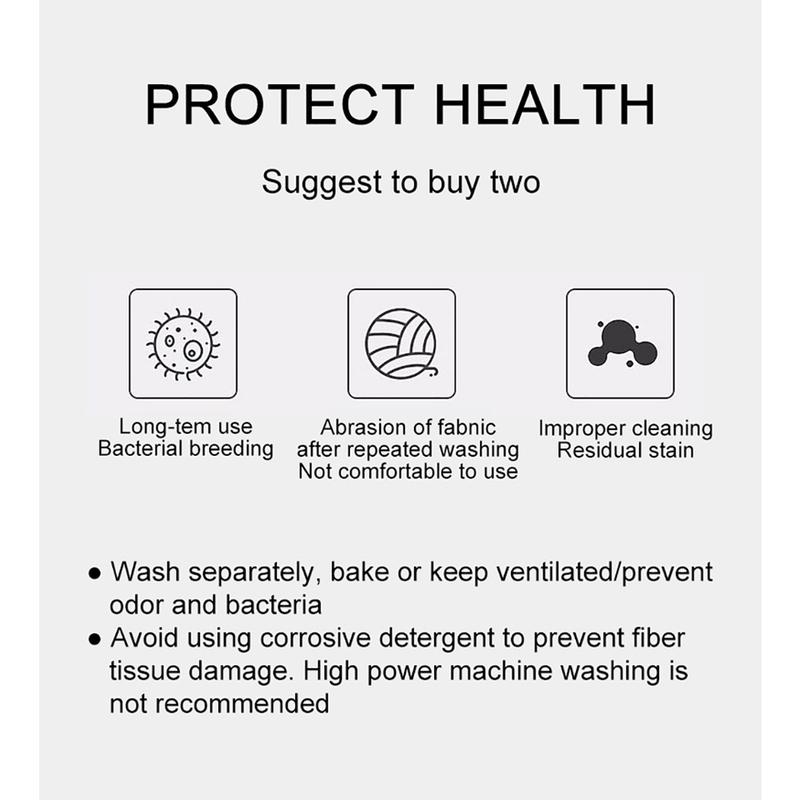 PROTECT HEALTH

Suggest to buy two

Long-tem use
Bacterial breeding

Abrasion of fabnic
after repeated washing
Not comfortable to use

Improper cleaning
Residual stain

● Wash separately, bake or keep ventilated/prevent odor and bacteria
● Avoid using corrosive detergent to prevent fiber tissue damage. High power machine washing is not recommended